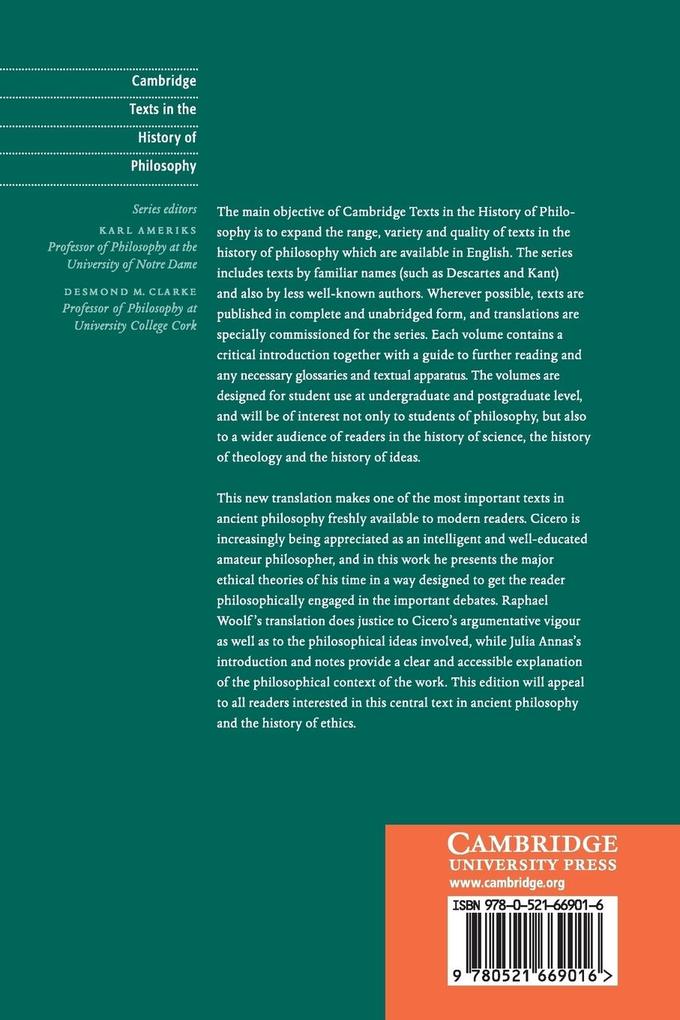 Cambridge Texts in the History of Philosophy

Series editors
KARL AMERIKS
Professor of Philosophy at the University of Notre Dame
DESMOND M. CLARKE
Professor of Philosophy at University College Cork

The main objective of Cambridge Texts in the History of Philosophy is to expand the range, variety and quality of texts in the history of philosophy which are available in English. The series includes texts by familiar names (such as Descartes and Kant) and also by less well-known authors. Wherever possible, texts are published in complete and unabridged form, and translations are specially commissioned for the series. Each volume contains a critical introduction together with a guide to further reading and any necessary glossaries and textual apparatus. The volumes are designed for student use at undergraduate and postgraduate level, and will be of interest not only to students of philosophy, but also to a wider audience of readers in the history of science, the history of theology and the history of ideas.

This new translation makes one of the most important texts in ancient philosophy freshly available to modern readers. Cicero is increasingly being appreciated as an intelligent and well-educated amateur philosopher, and in this work he presents the major ethical theories of his time in a way designed to get the reader philosophically engaged in the important debates. Raphael Woolf's translation does justice to Cicero's argumentative vigour as well as to the philosophical ideas involved, while Julia Annas's introduction and notes provide a clear and accessible explanation of the philosophical context of the work. This edition will appeal to all readers interested in this central text in ancient philosophy and the history of ethics.

CAMBRIDGE
UNIVERSITY PRESS
www.cambridge.org

ISBN 978-0-521-66901-6
9 780521 669016 >